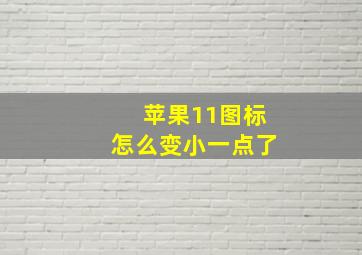 苹果11图标
怎么变小一点了